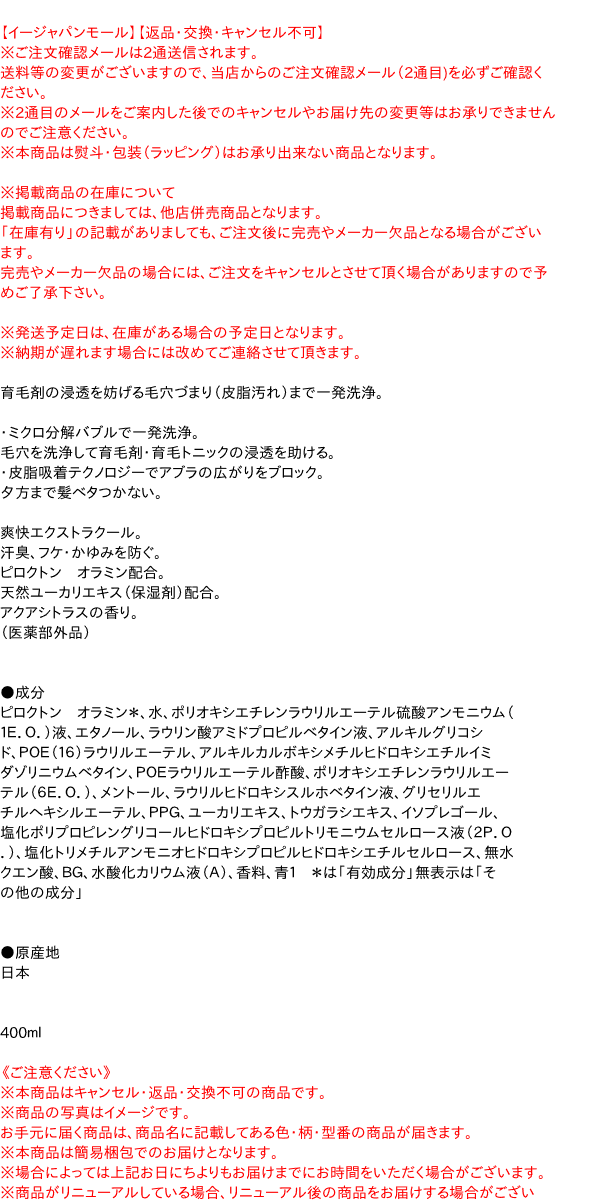 【イージャパンモール】【返品・交換・キャンセル不可】
※ご注文確認メールは2通送信されます。
送料等の変更がございますので、当店からのご注文確認メール（2通目）を必ずご確認ください。
※2通目のメールをご案内した後でのキャンセルやお届け先の変更等はお承りできませんのでご注意ください。
※本商品は熨斗・包装（ラッピング）はお承り出来ない商品となります。

※掲載商品の在庫について
掲載商品につきましては、他店併売商品となります。
「在庫有り」の記載がありましても、ご注文後に完売やメーカー欠品となる場合がございます。
完売やメーカー欠品の場合には、ご注文をキャンセルとさせて頂く場合がありますので予めご了承下さい。

※発送予定日は、在庫がある場合の予定日となります。
※納期が遅れます場合には改めてご連絡させて頂きます。

育毛剤の浸透を妨げる毛穴づまり（皮脂汚れ）まで一発洗浄。

・ミクロ分解バブルで一発洗浄。
毛穴を洗浄して育毛剤・育毛トニックの浸透を助ける。
・皮脂吸着テクノロジーでアブラの広がりをブロック。
夕方まで髪ベタつかない。

爽快エクストラクール。
汗臭、フケ・かゆみを防ぐ。
ピロクトン　オラミン配合。
天然ユーカリエキス（保湿剤）配合。
アクアシトラスの香り。
（医薬部外品）

●成分
ピロクトン　オラミン＊、水、ポリオキシエチレンラウリルエーテル硫酸アンモニウム（1E．O．）液、エタノール、ラウリン酸アミドプロピルベタイン液、アルキルグリコシド、POE（16）ラウリルエーテル、アルキルカルボキシメチルヒドロキシエチルイミダゾリニウムベタイン、POEラウリルエーテル酢酸、ポリオキシエチレンラウリルエーテル（6E．O．）、メントール、ラウリルヒドロキシスルホベタイン液、グリセリルエチルヘキシルエーテル、PPG、ユーカリエキス、トウガラシエキス、イソプレゴール、塩化ポリプロピレングリコールヒドロキシプロピルトリモニウムセルロース液（2P．O．）、塩化トリメチルアンモニオヒドロキシプロピルヒドロキシエチルセルロース、無水クエン酸、BG、水酸化カリウム液（A）、香料、青1　＊は「有効成分」無表示は「その他の成分」

●原産地
日本

400ml

《ご注意ください》
※本商品はキャンセル・返品・交換不可の商品です。
※商品の写真はイメージです。
お手元に届く商品は、商品名に記載してある色・柄・型番の商品が届きます。
※本商品は簡易梱包でのお届けとなります。
※場合によっては上記お日にちよりもお届けまでにお時間をいただく場合がございます。
※商品がリニューアルしている場合、リニューアル後の商品をお届けする場合がござい